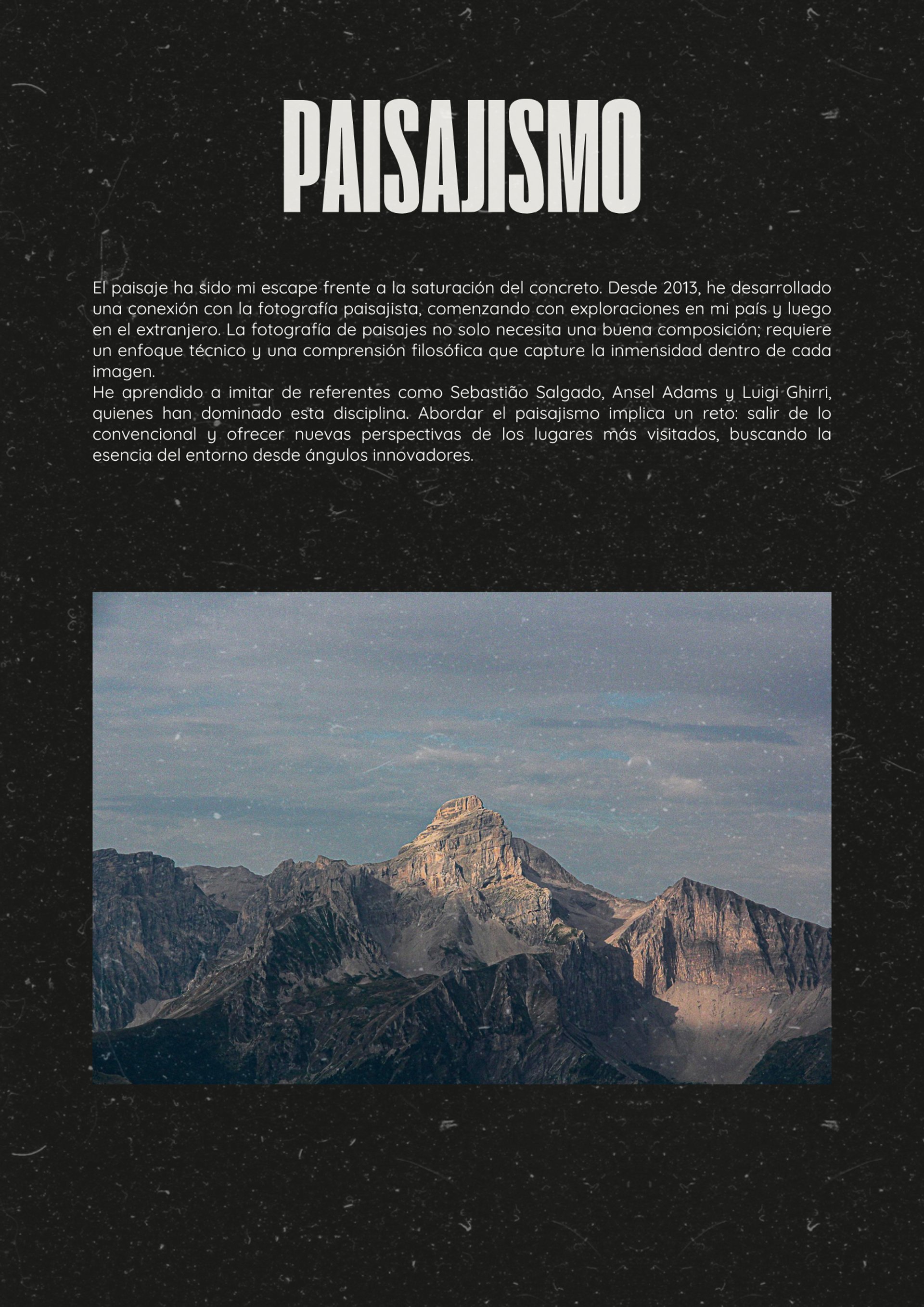 PAISAJISMO

El paisaje ha sido mi escape frente a la saturación del concreto. Desde 2013, he desarrollado una conexión con la fotografía paisajista, comenzando con exploraciones en mi país y luego en el extranjero. La fotografía de paisajes no solo necesita una buena composición; requiere un enfoque técnico y una comprensión filosófica que capture la inmensidad dentro de cada imagen.
He aprendido a imitar de referentes como Sebastião Salgado, Ansel Adams y Luigi Ghirri, quienes han dominado esta disciplina. Abordar el paisajismo implica un reto: salir de lo convencional y ofrecer nuevas perspectivas de los lugares más visitados, buscando la esencia del entorno desde ángulos innovadores.